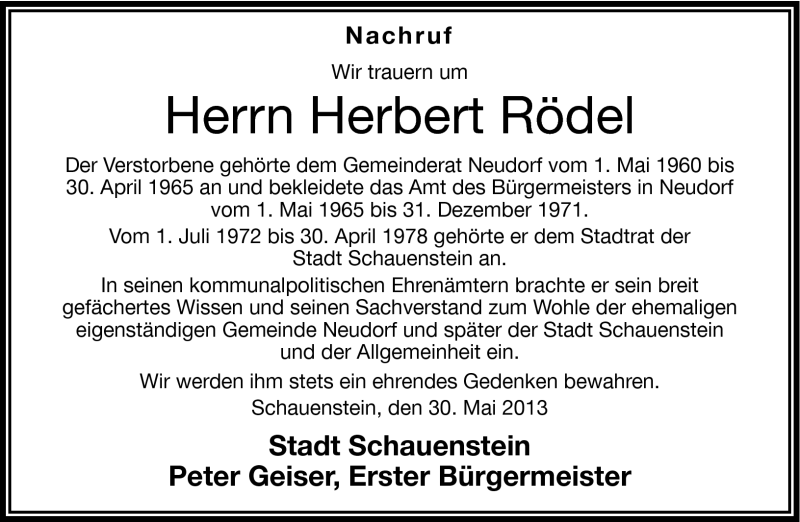 Nachruf

Wir trauern um

Herrn Herbert Rödel

Der Verstorbene gehörte dem Gemeinderat Neudorf vom 1. Mai 1960 bis 30. April 1965 an und bekleidete das Amt des Bürgermeisters in Neudorf vom 1. Mai 1965 bis 31. Dezember 1971.

Vom 1. Juli 1972 bis 30. April 1978 gehörte er dem Stadtrat der Stadt Schauenstein an.

In seinen kommunalpolitischen Ehrenämtern brachte er sein breit gefächertes Wissen und seinen Sachverstand zum Wohle der ehemaligen eigenständigen Gemeinde Neudorf und später der Stadt Schauenstein und der Allgemeinheit ein.

Wir werden ihm stets ein ehrendes Gedenken bewahren.

Schauenstein, den 30. Mai 2013

Stadt Schauenstein
Peter Geiser, Erster Bürgermeister